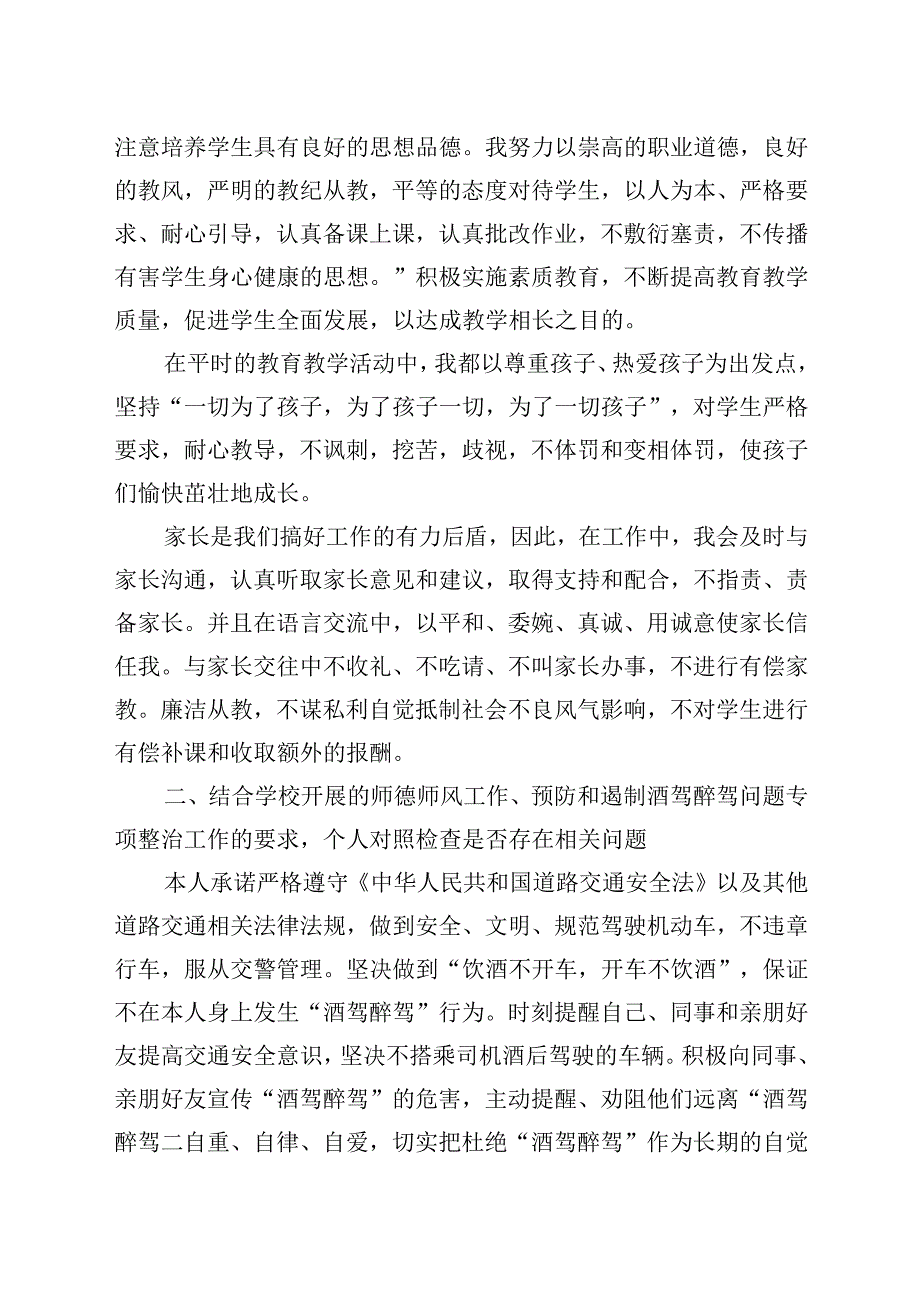 注意培养学生具有良好的思想品德。我努力以崇高的职业道德，良好的教风，严明的教纪从教，平等的态度对待学生，以人为本、严格要求、耐心引导，认真备课上课，认真批改作业，不敷衍塞责，不传播有害学生身心健康的思想。”积极实施素质教育，不断提高教育教学质量，促进学生全面发展，以达成教学相长之目的。

在平时的教育教学活动中，我都以尊重孩子、热爱孩子为出发点，坚持“一切为了孩子，为了孩子一切，为了一切孩子”，对学生严格要求，耐心教导，不讽刺，挖苦，歧视，不体罚和变相体罚，使孩子们愉快茁壮地成长。

家长是我们搞好工作的有力后盾，因此，在工作中，我会及时与家长沟通，认真听取家长意见和建议，取得支持和配合，不指责、责备家长。并且在语言交流中，以平和、委婉、真诚、用诚意使家长信任我。与家长交往中不收礼、不吃请、不叫家长办事，不进行有偿家教。廉洁从教，不谋私利自觉抵制社会不良风气影响，不对学生进行有偿补课和收取额外的报酬。

二、结合学校开展的师德师风工作、预防和遏制酒驾醉驾问题专项整治工作的要求，个人对照检查是否存在相关问题

本人承诺严格遵守《中华人民共和国道路交通安全法》以及其他道路交通相关法律法规，做到安全、文明、规范驾驶机动车，不违章行车，服从交警管理。坚决做到“饮酒不开车，开车不饮酒”，保证不在本人身上发生“酒驾醉驾”行为。时刻提醒自己、同事和亲朋好友提高交通安全意识，坚决不搭乘司机酒后驾驶的车辆。积极向同事、亲朋好友宣传“酒驾醉驾”的危害，主动提醒、劝阻他们远离“酒驾醉驾二自重、自律、自爱，切实把杜绝“酒驾醉驾”作为长期的自觉